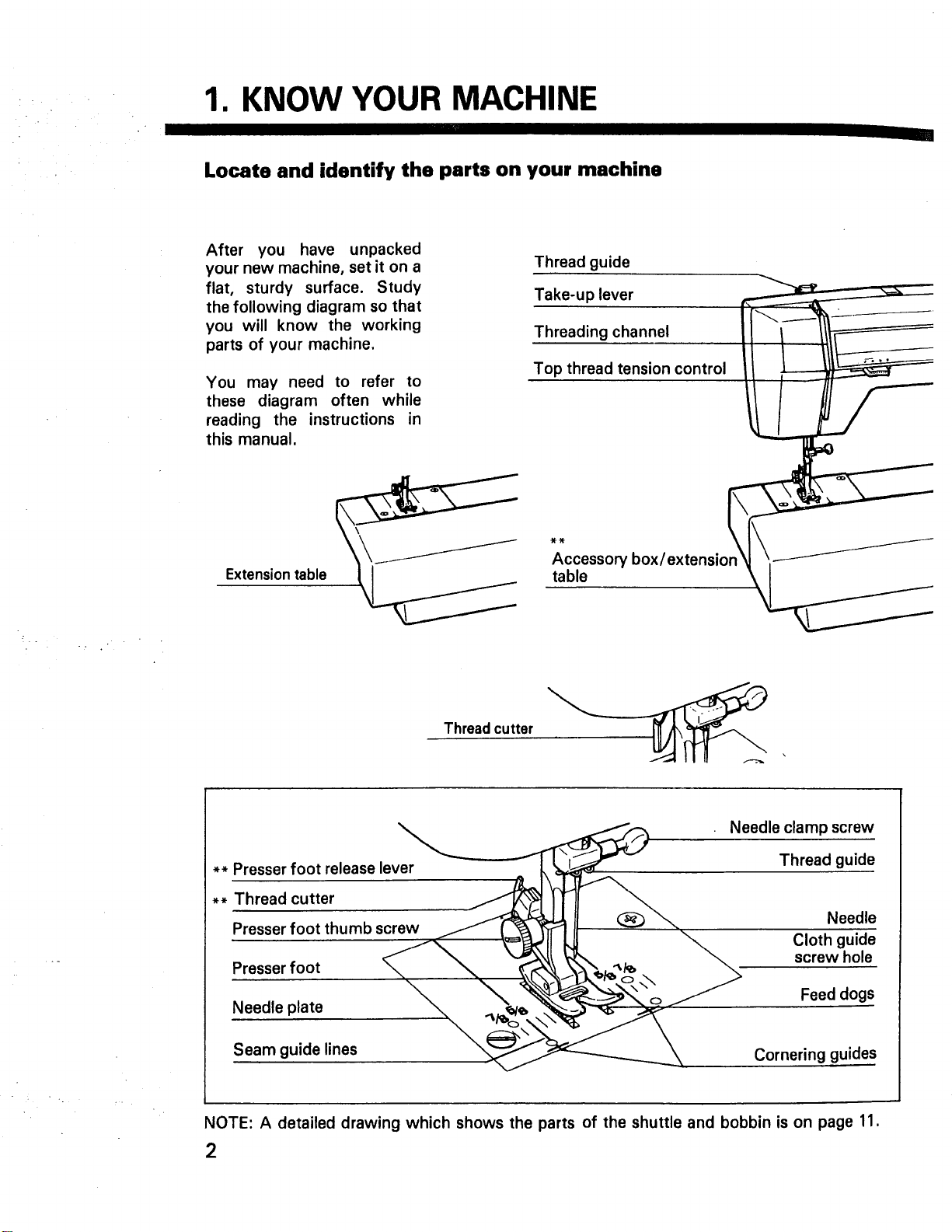 1. KNOW YOUR MACHINE

Locate and identify the parts on your machine

After you have unpacked your new machine, set it on a flat, sturdy surface. Study the following diagram so that you will know the working parts of your machine.

You may need to refer to these diagram often while reading the instructions in this manual.

Thread guide

Take-up lever

Threading channel

Top thread tension control

Extension table

**
Accessory box/extension table

Thread cutter

** Presser foot release lever

** Thread cutter

Presser foot thumb screw

Presser foot

Needle plate

Seam guide lines

Needle clamp screw

Thread guide

Needle

Cloth guide screw hole

Feed dogs

Cornering guides

NOTE: A detailed drawing which shows the parts of the shuttle and bobbin is on page 11.

2